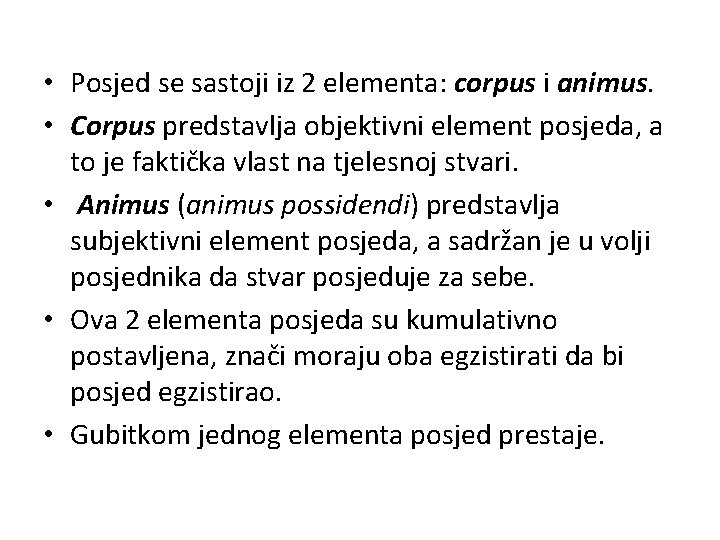 • Posjed se sastoji iz 2 elementa: corpus i animus.
• Corpus predstavlja objektivni element posjeda, a to je faktička vlast na tjelesnoj stvari.
• Animus (animus possidendi) predstavlja subjektivni element posjeda, a sadržan je u volji posjednika da stvar posjeduje za sebe.
• Ova 2 elementa posjeda su kumulativno postavljena, znači moraju oba egzistirati da bi posjed egzistirao.
• Gubitkom jednog elementa posjed prestaje.